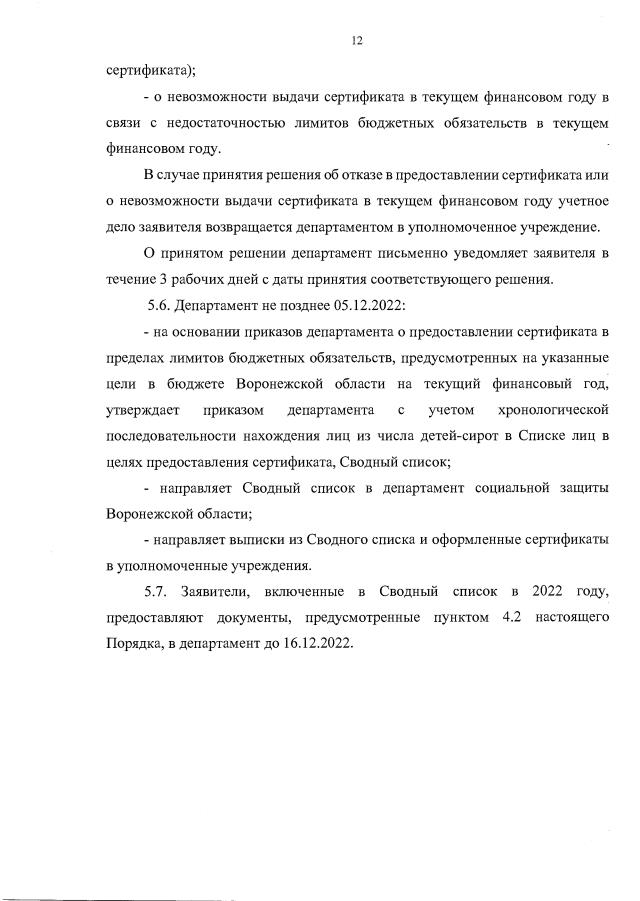 12

сертификата);

- о невозможности выдачи сертификата в текущем финансовом году в связи с недостаточностью лимитов бюджетных обязательств в текущем финансовом году.

В случае принятия решения об отказе в предоставлении сертификата или о невозможности выдачи сертификата в текущем финансовом году учетное дело заявителя возвращается департаментом в уполномоченное учреждение.

О принятом решении департамент письменно уведомляет заявителя в течение 3 рабочих дней с даты принятия соответствующего решения.

5.6. Департамент не позднее 05.12.2022:

- на основании приказов департамента о предоставлении сертификата в пределах лимитов бюджетных обязательств, предусмотренных на указанные цели в бюджете Воронежской области на текущий финансовый год, утверждает приказом департамента с учетом хронологической последовательности нахождения лиц из числа детей-сирот в Списке лиц в целях предоставления сертификата, Сводный список;

- направляет Сводный список в департамент социальной защиты Воронежской области;

- направляет выписки из Сводного списка и оформленные сертификаты в уполномоченные учреждения.

5.7. Заявители, включенные в Сводный список в 2022 году, предоставляют документы, предусмотренные пунктом 4.2 настоящего Порядка, в департамент до 16.12.2022.